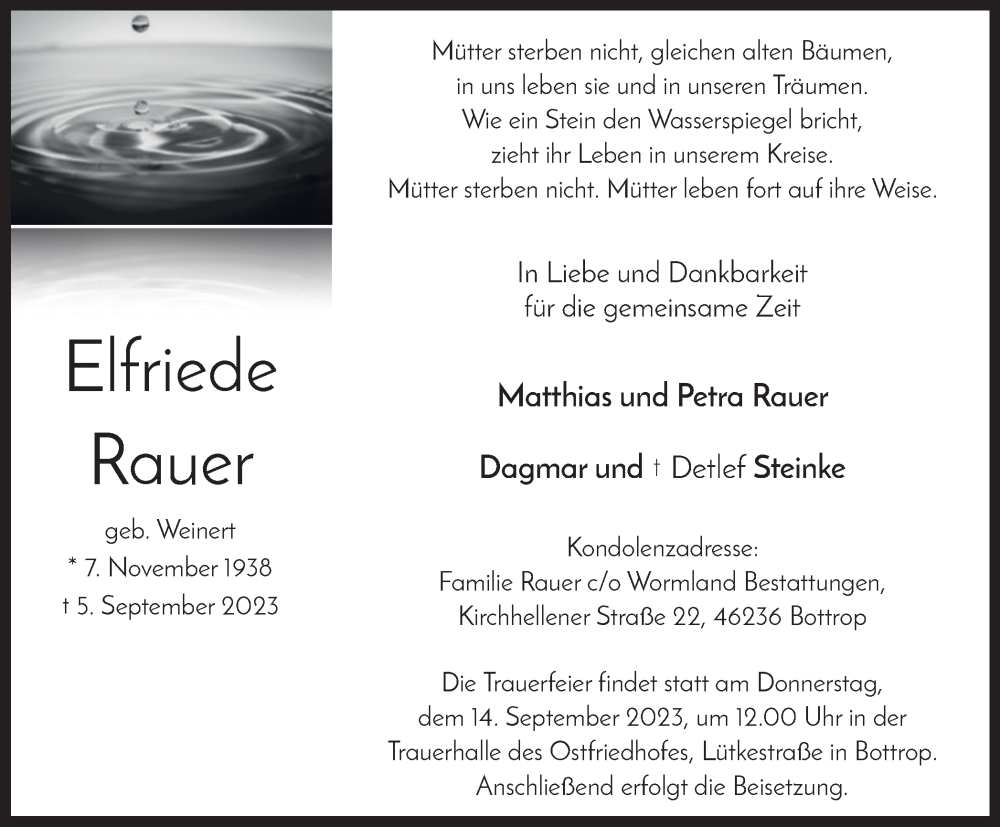 Elfriede Rauer

geb. Weinert
* 7. November 1938
† 5. September 2023

Mütter sterben nicht, gleichen alten Bäumen,
in uns leben sie und in unseren Träumen.
Wie ein Stein den Wasserspiegel bricht,
zieht ihr Leben in unserem Kreise.
Mütter sterben nicht. Mütter leben fort auf ihre Weise.

In Liebe und Dankbarkeit
für die gemeinsame Zeit

Matthias und Petra Rauer

Dagmar und † Detlef Steinke

Kondolenzadresse:
Familie Rauer c/o Wormland Bestattungen,
Kirchhellener Straße 22, 46236 Bottrop

Die Trauerfeier findet statt am Donnerstag,
dem 14. September 2023, um 12.00 Uhr in der
Trauerhalle des Ostfriedhofes, Lütkestraße in Bottrop.
Anschließend erfolgt die Beisetzung.